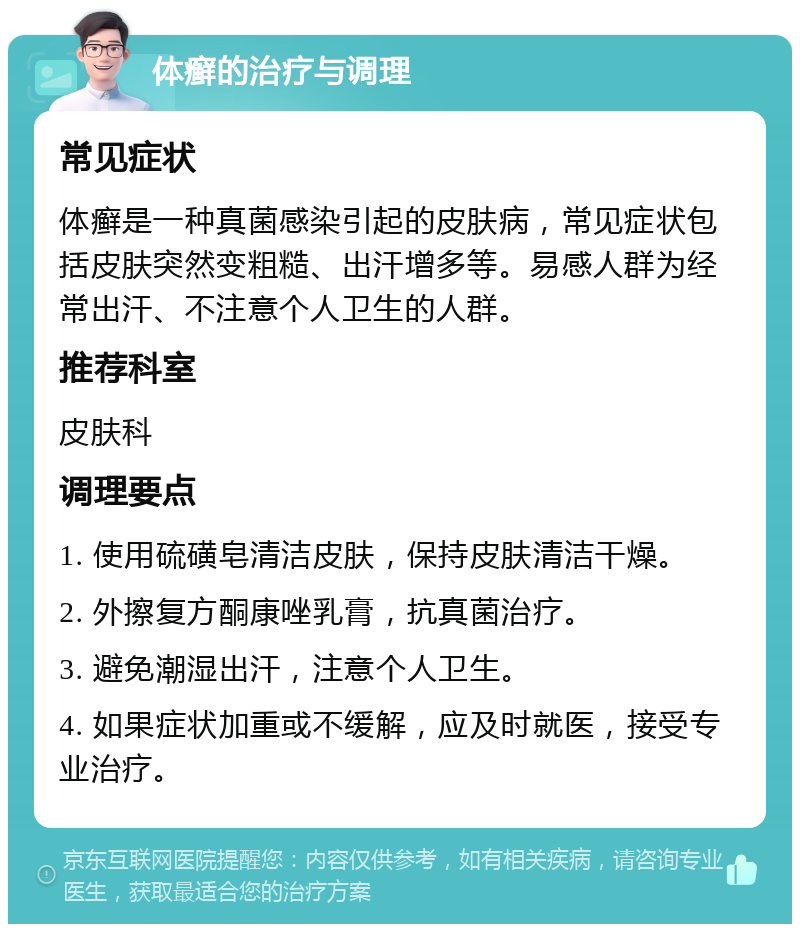 体癣的治疗与调理

常见症状

体癣是一种真菌感染引起的皮肤病，常见症状包括皮肤突然变粗糙、出汗增多等。易感人群为经常出汗、不注意个人卫生的人群。

推荐科室

皮肤科

调理要点

1. 使用硫磺皂清洁皮肤，保持皮肤清洁干燥。

2. 外擦复方酮康唑乳膏，抗真菌治疗。

3. 避免潮湿出汗，注意个人卫生。

4. 如果症状加重或不缓解，应及时就医，接受专业治疗。

京东互联网医院提醒您：内容仅供参考，如有相关疾病，请咨询专业医生，获取最适合您的治疗方案